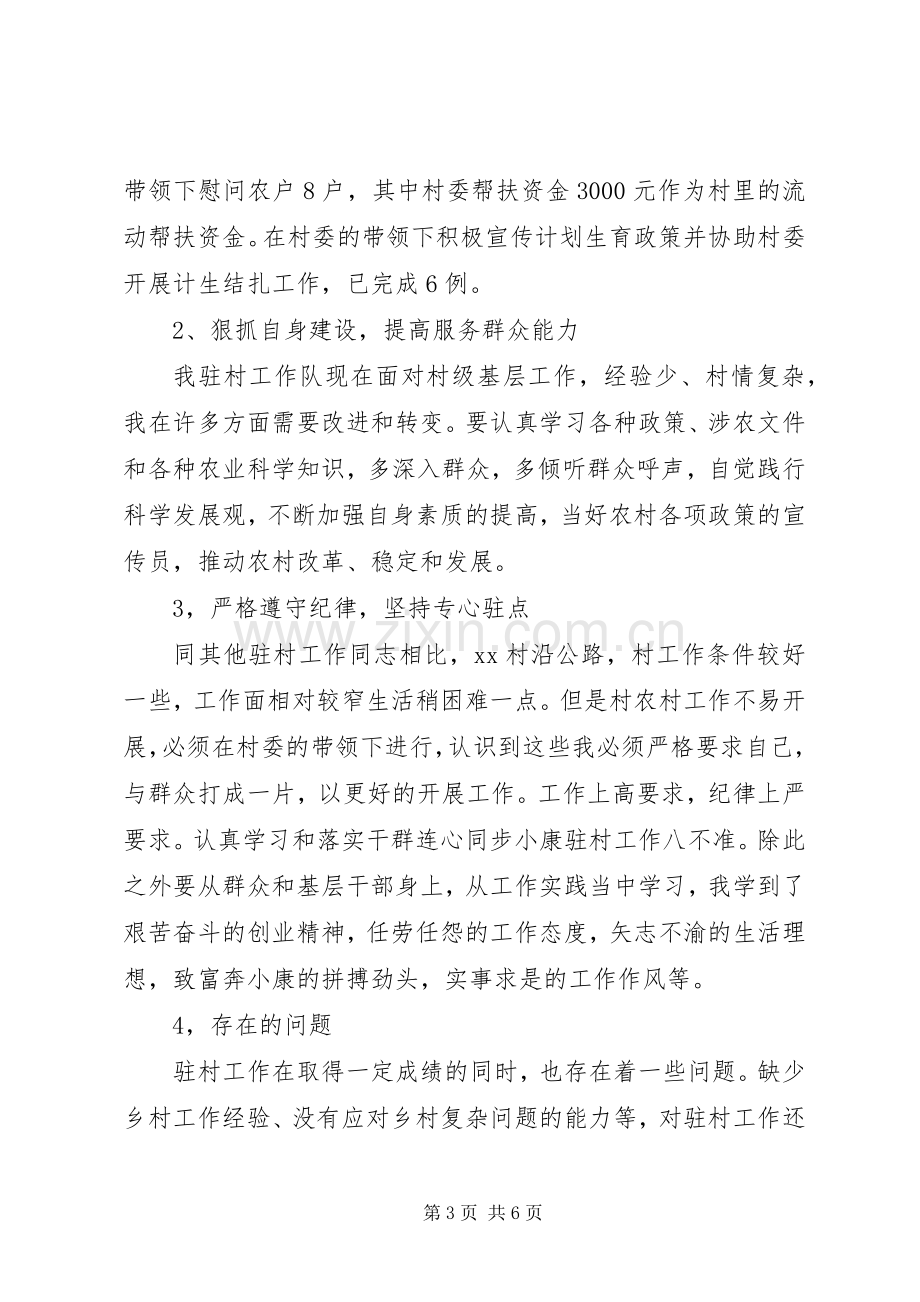 带领下慰问农户8户，其中村委帮扶资金3000元作为村里的流动帮扶资金。在村委的带领下积极宣传计划生育政策并协助村委开展计生结扎工作，已完成6例。

2、狠抓自身建设，提高服务群众能力

我驻村工作队现在面对村级基层工作，经验少、村情复杂，我在许多方面需要改进和转变。要认真学习各种政策、涉农文件和各种农业科学知识，多深入群众，多倾听群众呼声，自觉践行科学发展观，不断加强自身素质的提高，当好农村各项政策的宣传员，推动农村改革、稳定和发展。

3，严格遵守纪律，坚持专心驻点

同其他驻村工作同志相比，xx村沿公路，村工作条件较好一些，工作面相对较窄生活稍困难一点。但是村农村工作不易开展，必须在村委的带领下进行，认识到这些我必须严格要求自己，与群众打成一片，以更好的开展工作。工作上高要求，纪律上严要求。认真学习和落实干群连心同步小康驻村工作八不准。除此之外要从群众和基层干部身上，从工作实践当中学习，我学到了艰苦奋斗的创业精神，任劳任怨的工作态度，矢志不渝的生活理想，致富奔小康的拼搏劲头，实事求是的工作作风等。

4，存在的问题

驻村工作在取得一定成绩的同时，也存在着一些问题。缺少乡村工作经验、没有应对乡村复杂问题的能力等，对驻村工作还

第3页 共6页

www.zixin.com.cn